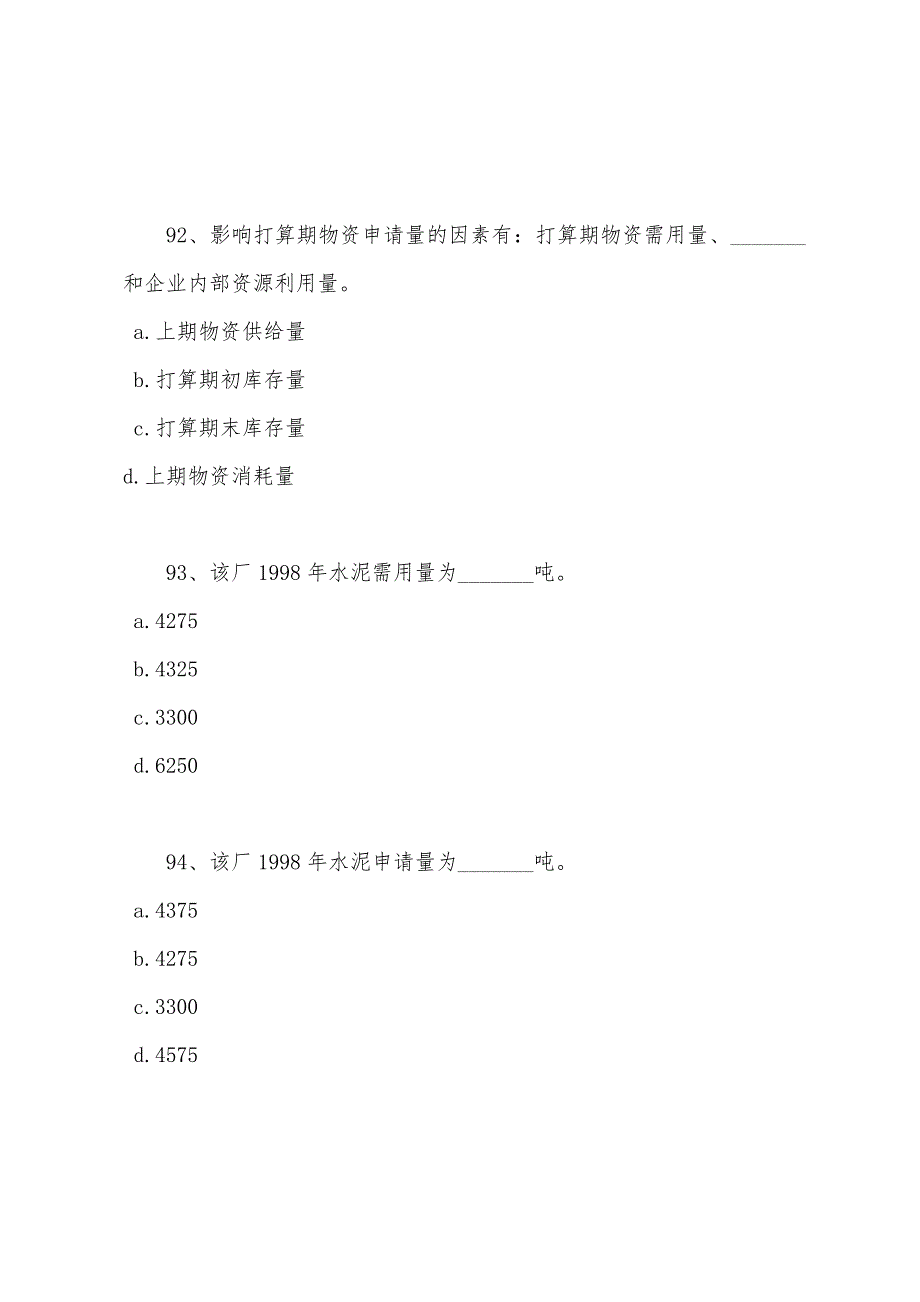 92、影响打算期物资申请量的因素有：打算期物资需用量、________和企业内部资源利用量。

a. 上期物资供给量

b. 打算期初库存量

c. 打算期末库存量

d. 上期物资消耗量

93、该厂 1998 年水泥需用量为________吨。

a. 4275

b. 4325

c. 3300

d. 6250

94、该厂 1998 年水泥申请量为________吨。

a. 4375

b. 4275

c. 3300

d. 4575